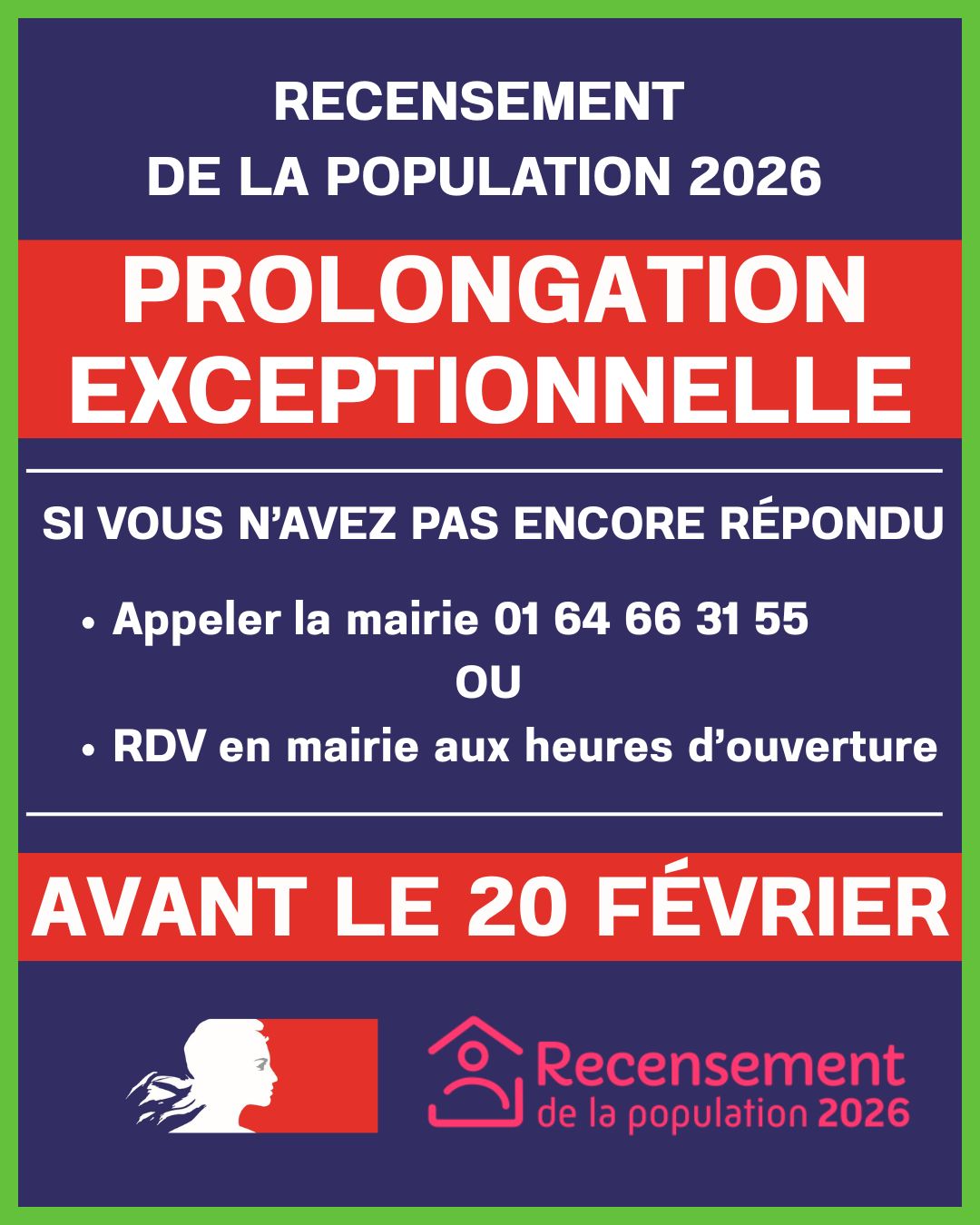 RECENSEMENT
DE LA POPULATION 2026

PROLONGATION
EXCEPTIONNELLE

SI VOUS N'AVEZ PAS ENCORE RÉPONDU

• Appeler la mairie 01 64 66 31 55

OU

• RDV en mairie aux heures d'ouverture

AVANT LE 20 FÉVRIER

Recensement
de la population 2026